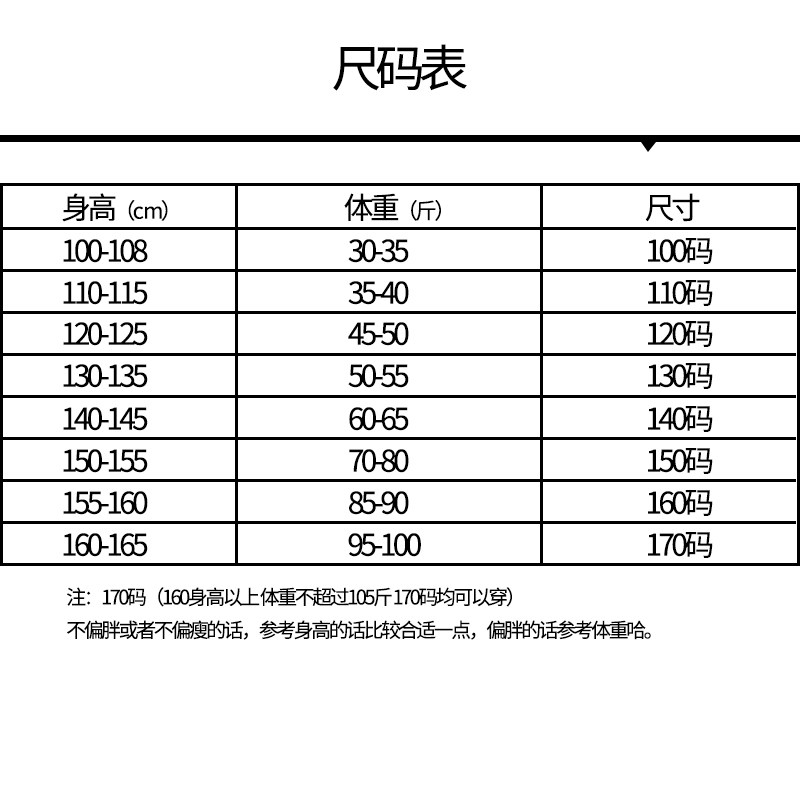 尺码表

| 身高（cm） | 体重（斤） | 尺寸 |
|---|---|---|
| 100-108 | 30-35 | 100码 |
| 110-115 | 35-40 | 110码 |
| 120-125 | 45-50 | 120码 |
| 130-135 | 50-55 | 130码 |
| 140-145 | 60-65 | 140码 |
| 150-155 | 70-80 | 150码 |
| 155-160 | 85-90 | 160码 |
| 160-165 | 95-100 | 170码 |

注：170码（160身高以上体重不超过105斤170码均可以穿）

不偏胖或者不偏瘦的话，参考身高的话比较合适一点，偏胖的话参考体重哈。